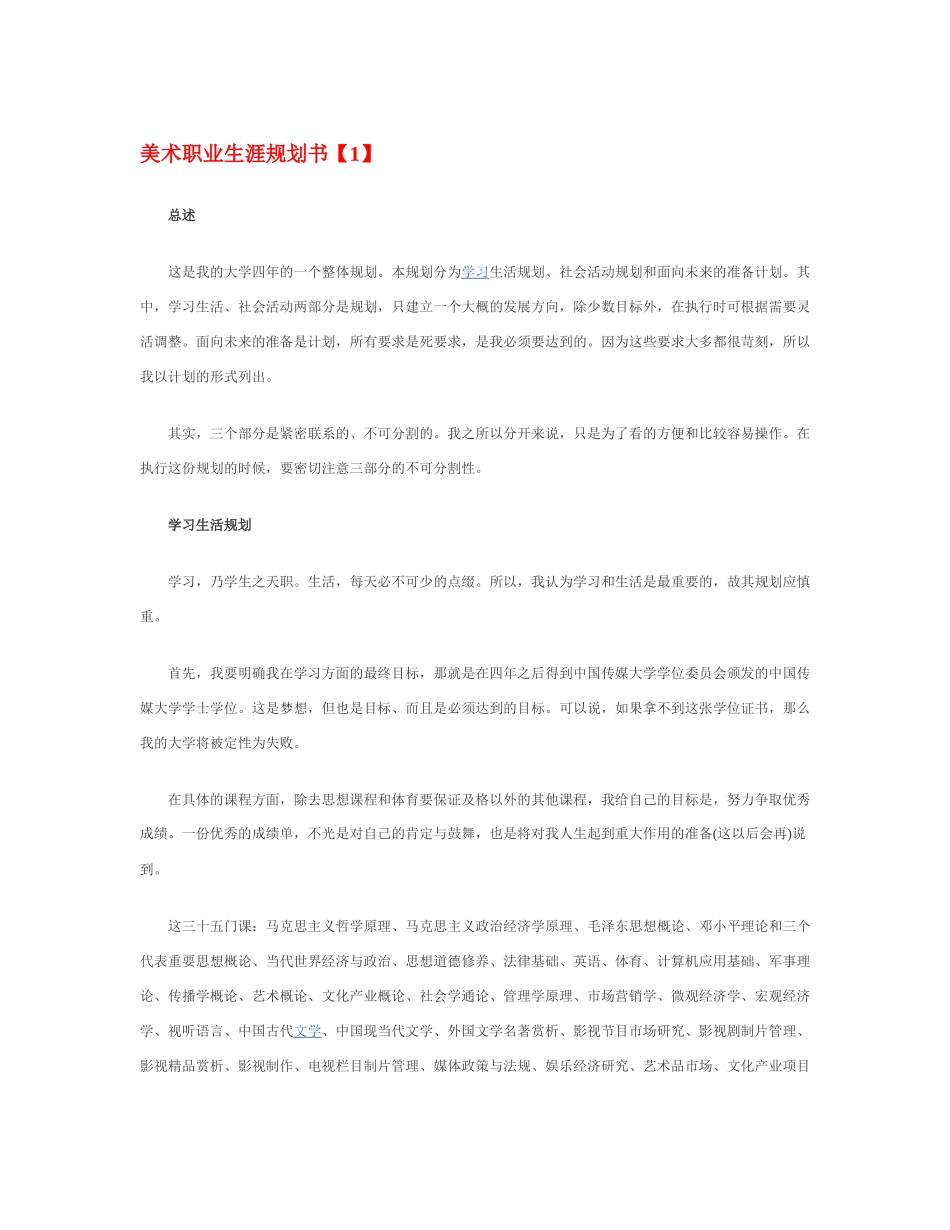 美术职业生涯规划书【1】

总述

这是我的大学四年的一个整体规划。本规划分为学习生活规划、社会活动规划和面向未来的准备计划。其中，学习生活、社会活动两部分是规划，只建立一个大概的发展方向，除少数目标外，在执行时可根据需要灵活调整。面向未来的准备是计划，所有要求是死要求，是我必须要达到的。因为这些要求大多都很苛刻，所以我以计划的形式列出。

其实，三个部分是紧密联系的、不可分割的。我之所以分开来说，只是为了看的方便和比较容易操作。在执行这份规划的时候，要密切注意三部分的不可分割性。

学习生活规划

学习，乃学生之天职。生活，每天必不可少的点缀。所以，我认为学习和生活是最重要的，故其规划应慎重。

首先，我要明确我在学习方面的最终目标，那就是在四年之后得到中国传媒大学学位委员会颁发的中国传媒大学学士学位。这是梦想，但也是目标、而且是必须达到的目标。可以说，如果拿不到这张学位证书，那么我的大学将被定性为失败。

在具体的课程方面，除去思想课程和体育要保证及格以外的其他课程，我给自己的目标是，努力争取优秀成绩。一份优秀的成绩单，不光是对自己的肯定与鼓舞，也是将对我人生起到重大作用的准备(这以后会再)说到。

这三十五门课：马克思主义哲学原理、马克思主义政治经济学原理、毛泽东思想概论、邓小平理论和三个代表重要思想概论、当代世界经济与政治、思想道德修养、法律基础、英语、体育、计算机应用基础、军事理论、传播学概论、艺术概论、文化产业概论、社会学通论、管理学原理、市场营销学、微观经济学、宏观经济学、视听语言、中国古代文学、中国现当代文学、外国文学名著赏析、影视节目市场研究、影视剧制片管理、影视精品赏析、影视制作、电视栏目制片管理、媒体政策与法规、娱乐经济研究、艺术品市场、文化产业项目